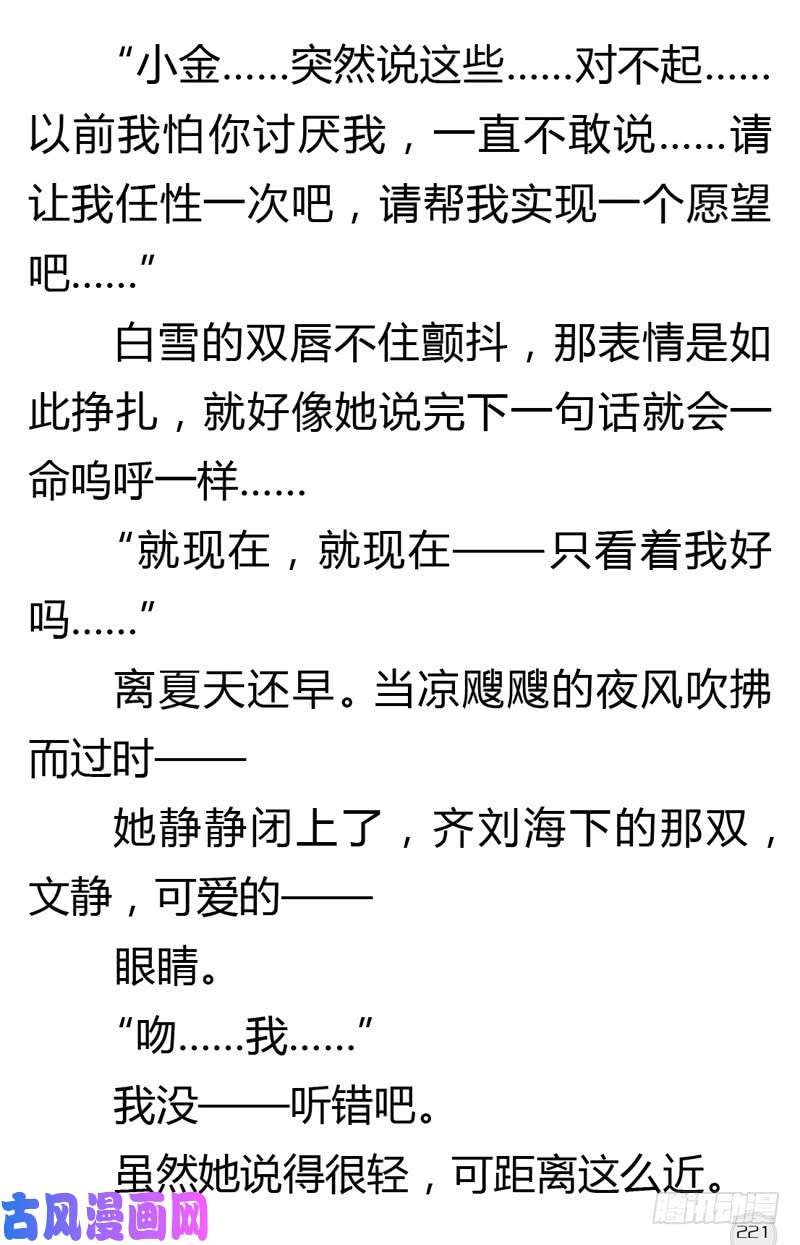 “小金……突然说这些……对不起……以前我怕你讨厌我，一直不敢说……请让我任性一次吧，请帮我实现一个愿望吧……”

白雪的双唇不住颤抖，那表情是如此挣扎，就好像她说完下一句话就会一命呜呼一样……

“就现在，就现在——只看着我好吗……”

离夏天还早。当凉飕飕的夜风吹拂而过时——

她静静闭上了，齐刘海下的那双，文静，可爱的——

眼睛。

“吻……我……”

我没——听错吧。

虽然她说得很轻，可距离这么近。

古风漫画网

腾讯动漫

221